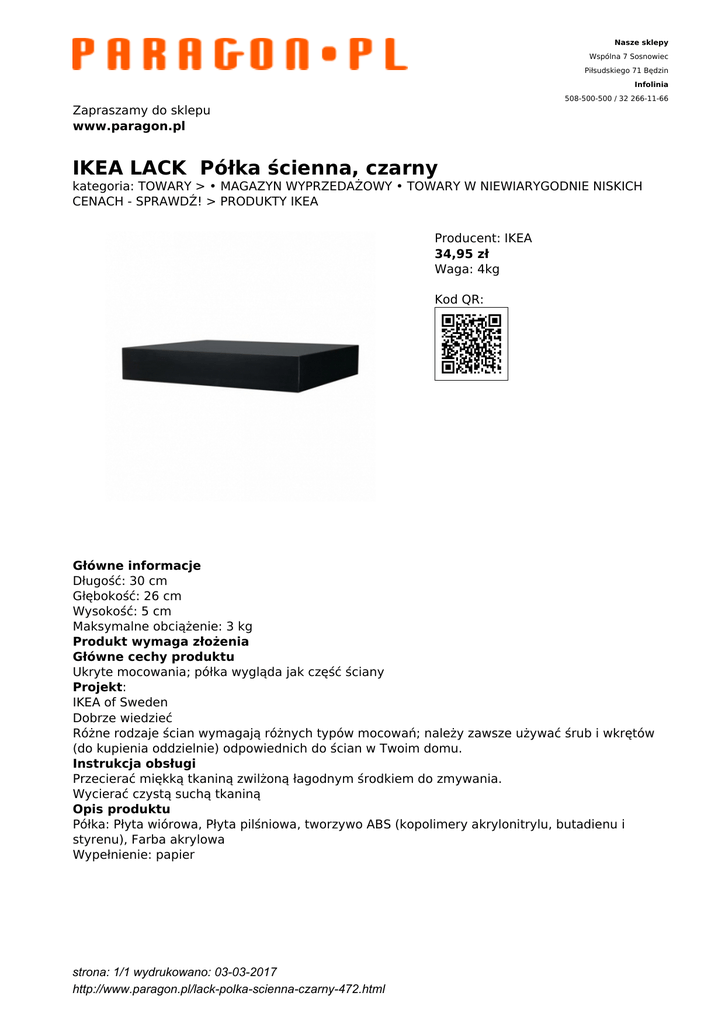 PARAGON•PL

Nasze sklepy
Wspólna 7 Sosnowiec
Piłsudskiego 71 Będzin
Infolinia
508-500-500 / 32 266-11-66

Zapraszamy do sklepu
www.paragon.pl

IKEA LACK Półka ścienna, czarny
kategoria: TOWARY > • MAGAZYN WYPRZEDAŻOWY • TOWARY W NIEWIARYGODNIE NISKICH CENACH - SPRAWDŹ! > PRODUKTY IKEA

Producent: IKEA
34,95 zł
Waga: 4kg

Kod QR:

Główne informacje
Długość: 30 cm
Głębokość: 26 cm
Wysokość: 5 cm
Maksymalne obciążenie: 3 kg
Produkt wymaga złożenia
Główne cechy produktu
Ukryte mocowania; półka wygląda jak część ściany
Projekt:
IKEA of Sweden
Dobrze wiedzieć
Różne rodzaje ścian wymagają różnych typów mocowań; należy zawsze używać śrub i wkrętów (do kupienia oddzielnie) odpowiednich do ścian w Twoim domu.
Instrukcja obsługi
Przecierać miękką tkaniną zwilżoną łagodnym środkiem do zmywania.
Wycierać czystą suchą tkaniną
Opis produktu
Półka: Płyta wiórowa, Płyta pilśniowa, tworzywo ABS (kopolimery akrylonitrylu, butadienu i styrenu), Farba akrylowa
Wypełnienie: papier

strona: 1/1 wydrukowano: 03-03-2017
http://www.paragon.pl/lack-polka-scienna-czarny-472.html